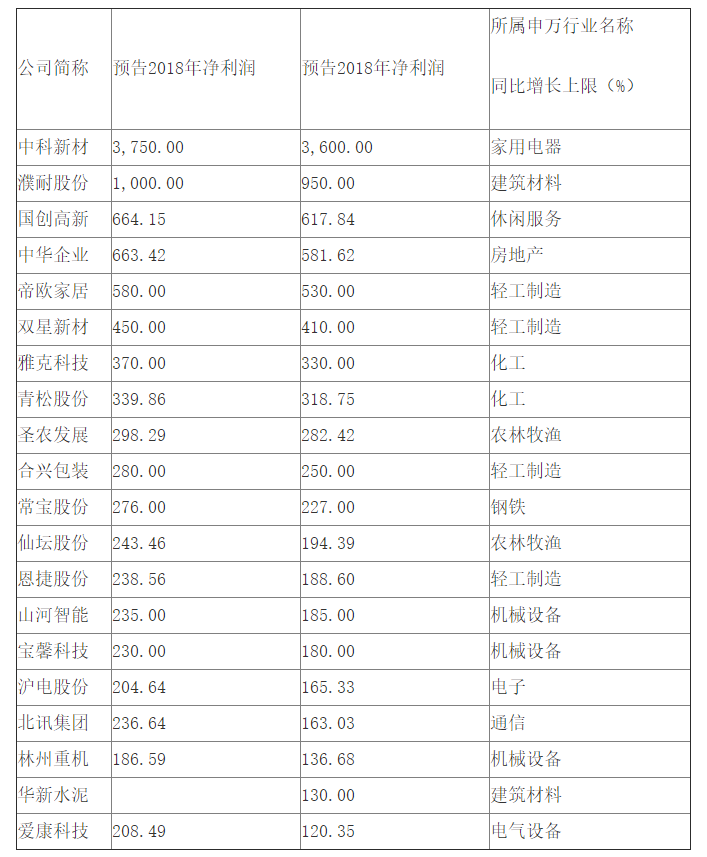 | 公司简称 | 预告2018年净利润 | 预告2018年净利润 | 所属申万行业名称 同比增长上限（%） |
|---|---|---|---|
| 中科新材 | 3,750.00 | 3,600.00 | 家用电器 |
| 濮耐股份 | 1,000.00 | 950.00 | 建筑材料 |
| 国创高新 | 664.15 | 617.84 | 休闲服务 |
| 中华企业 | 663.42 | 581.62 | 房地产 |
| 帝欧家居 | 580.00 | 530.00 | 轻工制造 |
| 双星新材 | 450.00 | 410.00 | 轻工制造 |
| 雅克科技 | 370.00 | 330.00 | 化工 |
| 青松股份 | 339.86 | 318.75 | 化工 |
| 圣农发展 | 298.29 | 282.42 | 农林牧渔 |
| 合兴包装 | 280.00 | 250.00 | 轻工制造 |
| 常宝股份 | 276.00 | 227.00 | 钢铁 |
| 仙坛股份 | 243.46 | 194.39 | 农林牧渔 |
| 恩捷股份 | 238.56 | 188.60 | 轻工制造 |
| 山河智能 | 235.00 | 185.00 | 机械设备 |
| 宝馨科技 | 230.00 | 180.00 | 机械设备 |
| 沪电股份 | 204.64 | 165.33 | 电子 |
| 北讯集团 | 236.64 | 163.03 | 通信 |
| 林州重机 | 186.59 | 136.68 | 机械设备 |
| 华新水泥 |  | 130.00 | 建筑材料 |
| 爱康科技 | 208.49 | 120.35 | 电气设备 |